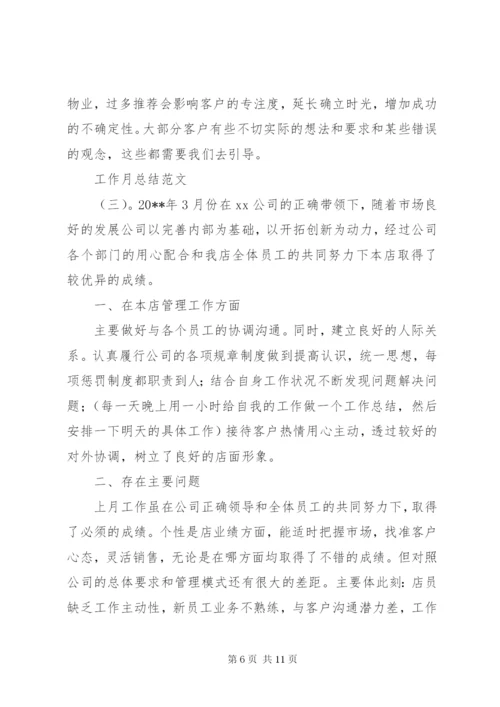 物业，过多推荐会影响客户的专注度，延长确立时光，增加成功的不确定性。大部分客户有些不切实际的想法和要求和某些错误的观念，这些都需要我们去引导。

工作月总结范文

（三）。20**年3月份在xx公司的正确带领下，随着市场良好的发展公司以完善内部为基础，以开拓创新为动力，经过公司各个部门的用心配合和我店全体员工的共同努力下本店取得了较优异的成绩。

一、在本店管理工作方面

主要做好与各个员工的协调沟通。同时，建立良好的人际关系。认真履行公司的各项规章制度做到提高认识，统一思想，每项惩罚制度都职责到人；结合自身工作状况不断发现问题解决问题；（每一天晚上用一小时给自我的工作做一个工作总结，然后安排一下明天的具体工作）接待客户热情用心主动，透过较好的对外协调，树立了良好的店面形象。

二、存在主要问题

上月工作虽在公司正确领导和全体员工的共同努力下，取得了必须的成绩。个性是店业绩方面，能适时把握市场，找准客户心态，灵活销售，无论是在哪方面均取得了不错的成绩。但对照公司的总体要求和管理模式还有很大的差距。主要体此刻：店员缺乏工作主动性，新员工业务不熟练，与客户沟通潜力差，工作

第6页 共11页